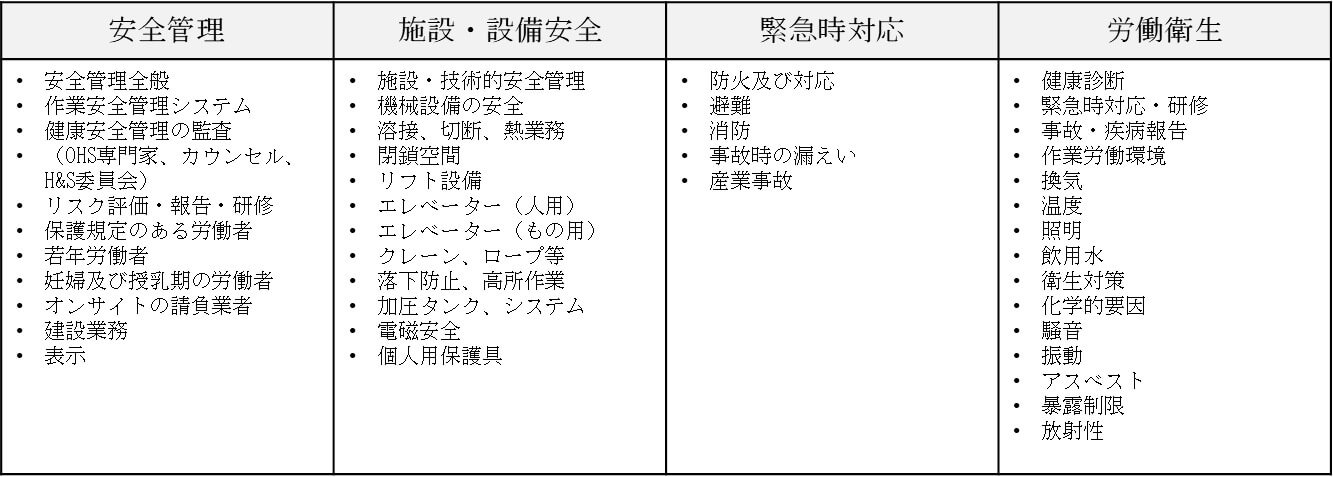 | 安全管理 | 施設・設備安全 | 緊急時対応 | 労働衛生 |
|---|---|---|---|
| • 安全管理全般<br>• 作業安全管理システム<br>• 健康安全管理の監査<br>• （OHS専門家、カウンセル、H&S委員会）<br>• リスク評価・報告・研修<br>• 保護規定のある労働者<br>• 若年労働者<br>• 妊婦及び授乳期の労働者<br>• オンサイトの請負業者<br>• 建設業務<br>• 表示 | • 施設・技術的安全管理<br>• 機械設備の安全<br>• 溶接、切断、熱業務<br>• 閉鎖空間<br>• リフト設備<br>• エレベーター（人用）<br>• エレベーター（もの用）<br>• クレーン、ロープ等<br>• 落下防止、高所作業<br>• 加圧タンク、システム<br>• 電磁安全<br>• 個人用保護具 | • 防火及び対応<br>• 避難<br>• 消防<br>• 事故時の漏えい<br>• 産業事故 | • 健康診断<br>• 緊急時対応・研修<br>• 事故・疾病報告<br>• 作業労働環境<br>• 換気<br>• 温度<br>• 照明<br>• 飲用水<br>• 衛生対策<br>• 化学的要因<br>• 騒音<br>• 振動<br>• アスベスト<br>• 暴露制限<br>• 放射性 |